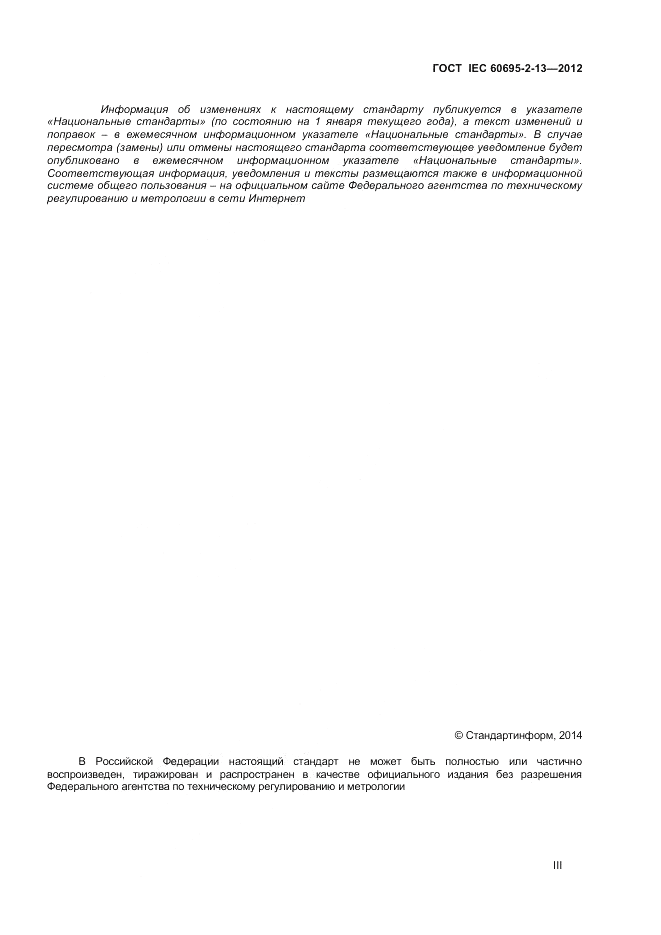 ГОСТ IEC 60695-2-13—2012

Информация об изменениях к настоящему стандарту публикуется в указателе «Национальные стандарты» (по состоянию на 1 января текущего года), а текст изменений и поправок – в ежемесячном информационном указателе «Национальные стандарты». В случае пересмотра (замены) или отмены настоящего стандарта соответствующее уведомление будет опубликовано в ежемесячном информационном указателе «Национальные стандарты». Соответствующая информация, уведомления и тексты размещаются также в информационной системе общего пользования – на официальном сайте Федерального агентства по техническому регулированию и метрологии в сети Интернет

© Стандартинформ, 2014

В Российской Федерации настоящий стандарт не может быть полностью или частично воспроизведен, тиражирован и распространен в качестве официального издания без разрешения Федерального агентства по техническому регулированию и метрологии

III